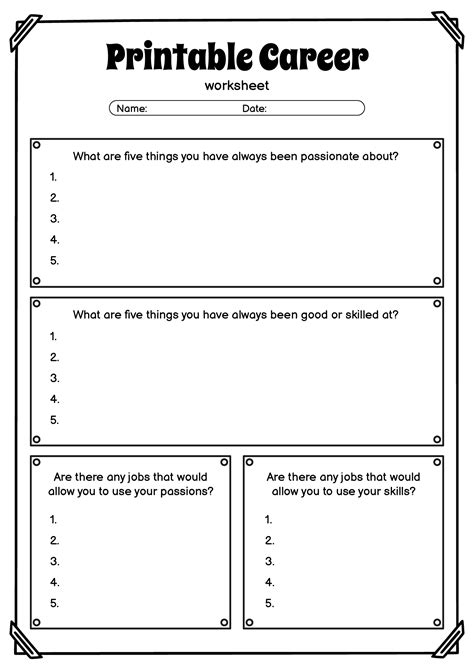 Printable Career
worksheet

Name: Date:

What are five things you have always been passionate about?
1.
2.
3.
4.
5.

What are five things you have always been good or skilled at?
1.
2.
3.
4.
5.

Are there any jobs that would allow you to use your passions?
1.
2.
3.
4.
5.

Are there any jobs that would allow you to use your skills?
1.
2.
3.
4.
5.